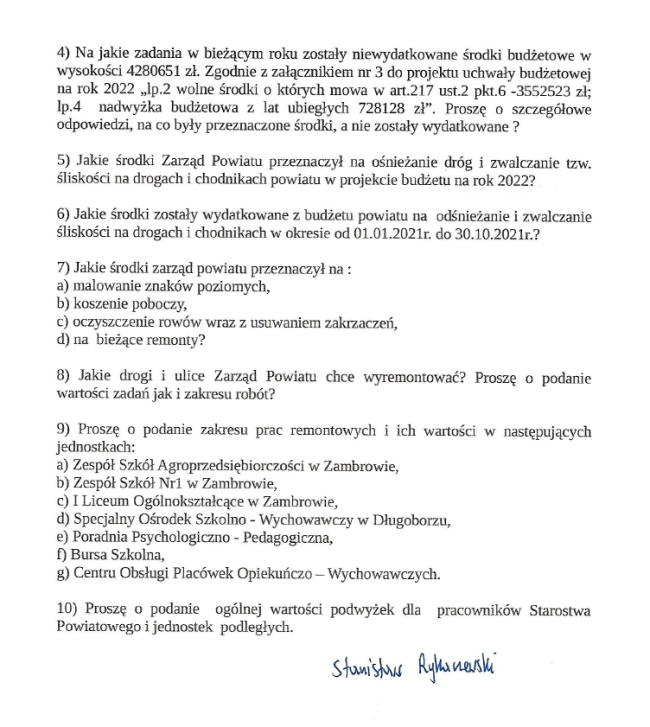 4) Na jakie zadania w bieżącym roku zostały niewydatkowane środki budżetowe w wysokości 4280651 zł. Zgodnie z załącznikiem nr 3 do projektu uchwały budżetowej na rok 2022 „lp.2 wolne środki o których mowa w art.217 ust.2 pkt.6 -3552523 zł; lp.4 nadwyżka budżetowa z lat ubiegłych 728128 zł”. Proszę o szczegółowe odpowiedzi, na co były przeznaczone środki, a nie zostały wydatkowane ?

5) Jakie środki Zarząd Powiatu przeznaczył na ośnieżanie dróg i zwalczanie tzw. śliskości na drogach i chodnikach powiatu w projekcie budżetu na rok 2022?

6) Jakie środki zostały wydatkowane z budżetu powiatu na odśnieżanie i zwalczanie śliskości na drogach i chodnikach w okresie od 01.01.2021r. do 30.10.2021r.?

7) Jakie środki zarząd powiatu przeznaczył na :
a) malowanie znaków poziomych,
b) koszenie poboczy,
c) oczyszczenie rowów wraz z usuwaniem zakrzaczeń,
d) na bieżące remonty?

8) Jakie drogi i ulice Zarząd Powiatu chce wyremontować? Proszę o podanie wartości zadań jak i zakresu robót?

9) Proszę o podanie zakresu prac remontowych i ich wartości w następujących jednostkach:
a) Zespół Szkół Agroprzedsiębiorczości w Zambrowie,
b) Zespół Szkół Nr1 w Zambrowie,
c) I Liceum Ogólnokształcące w Zambrowie,
d) Specjalny Ośrodek Szkolno - Wychowawczy w Długoborzu,
e) Poradnia Psychologiczno - Pedagogiczna,
f) Bursa Szkolna,
g) Centru Obsługi Placówek Opiekuńczo – Wychowawczych.

10) Proszę o podanie ogólnej wartości podwyżek dla pracowników Starostwa Powiatowego i jednostek podległych.

Stanisław Rykaczewski